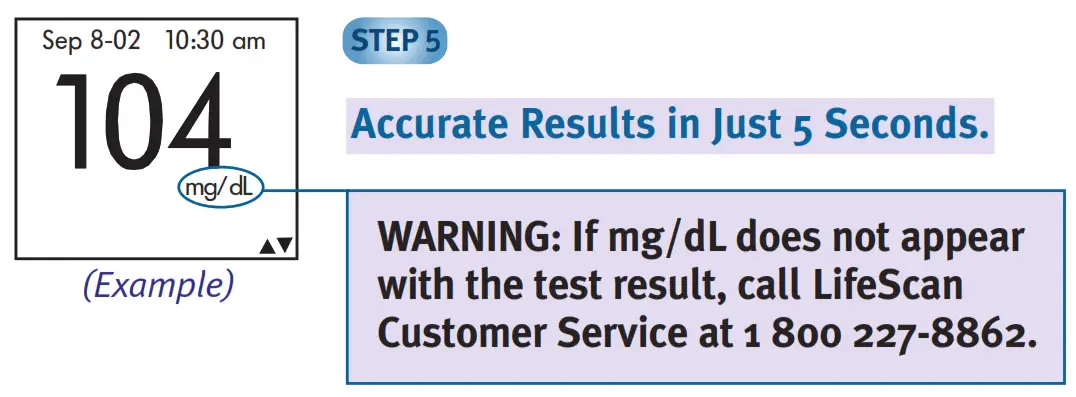 Sep 8-02 10:30 am
104
mg/dL
▲▼
(Example)

STEP 5

Accurate Results in Just 5 Seconds.

WARNING: If mg/dL does not appear with the test result, call LifeScan Customer Service at 1 800 227-8862.